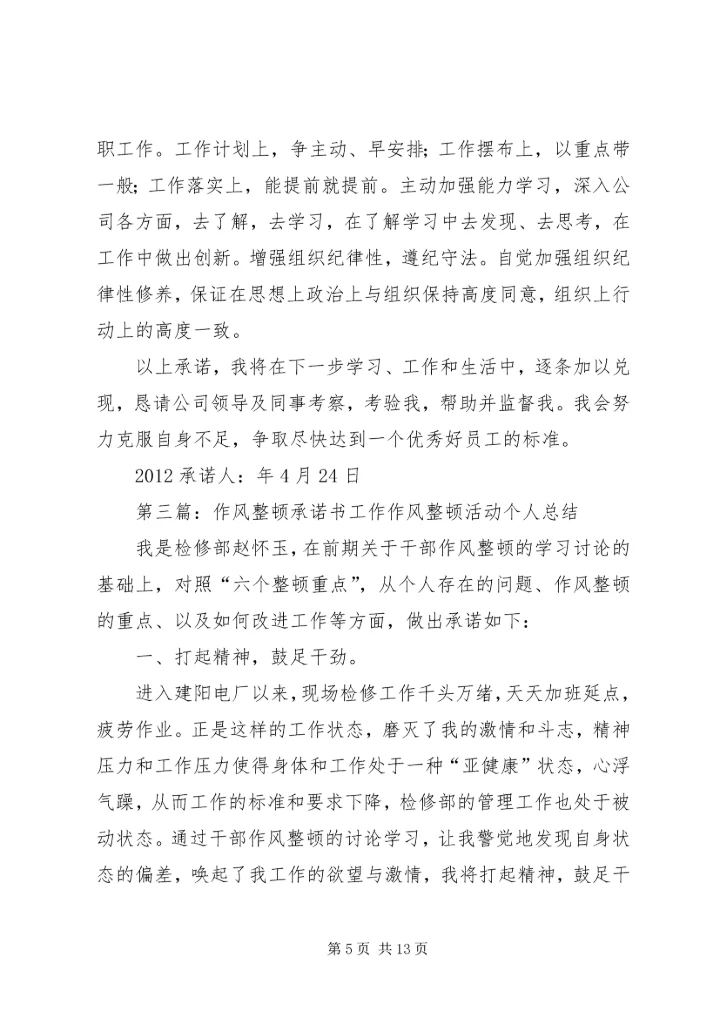 职工作。工作计划上，争主动、早安排；工作摆布上，以重点带一般；工作落实上，能提前就提前。主动加强能力学习，深入公司各方面，去了解，去学习，在了解学习中去发现、去思考，在工作中做出创新。增强组织纪律性，遵纪守法。自觉加强组织纪律性修养，保证在思想上政治上与组织保持高度同意，组织上行动上的高度一致。

以上承诺，我将在下一步学习、工作和生活中，逐条加以兑现，恳请公司领导及同事考察，考验我，帮助并监督我。我会努力克服自身不足，争取尽快达到一个优秀好员工的标准。

2012 承诺人：年 4 月 24 日

第三篇：作风整顿承诺书工作作风整顿活动个人总结

我是检修部赵怀玉，在前期关于干部作风整顿的学习讨论的基础上，对照“六个整顿重点”，从个人存在的问题、作风整顿的重点、以及如何改进工作等方面，做出承诺如下：

一、打起精神，鼓足干劲。

进入建阳电厂以来，现场检修工作千头万绪，天天加班延点，疲劳作业。正是这样的工作状态，磨灭了我的激情和斗志，精神压力和工作压力使得身体和工作处于一种“亚健康”状态，心浮气躁，从而工作的标准和要求下降，检修部的管理工作也处于被动状态。通过干部作风整顿的讨论学习，让我警觉地发现自身状态的偏差，唤起了我工作的欲望与激情，我将打起精神，鼓足干

第 5 页 共 13 页